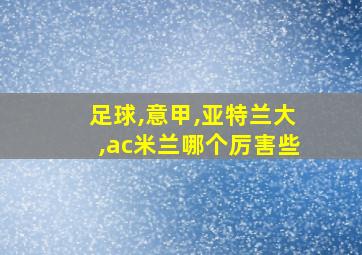 足球,意甲,亚特兰大,ac米兰哪个厉害些